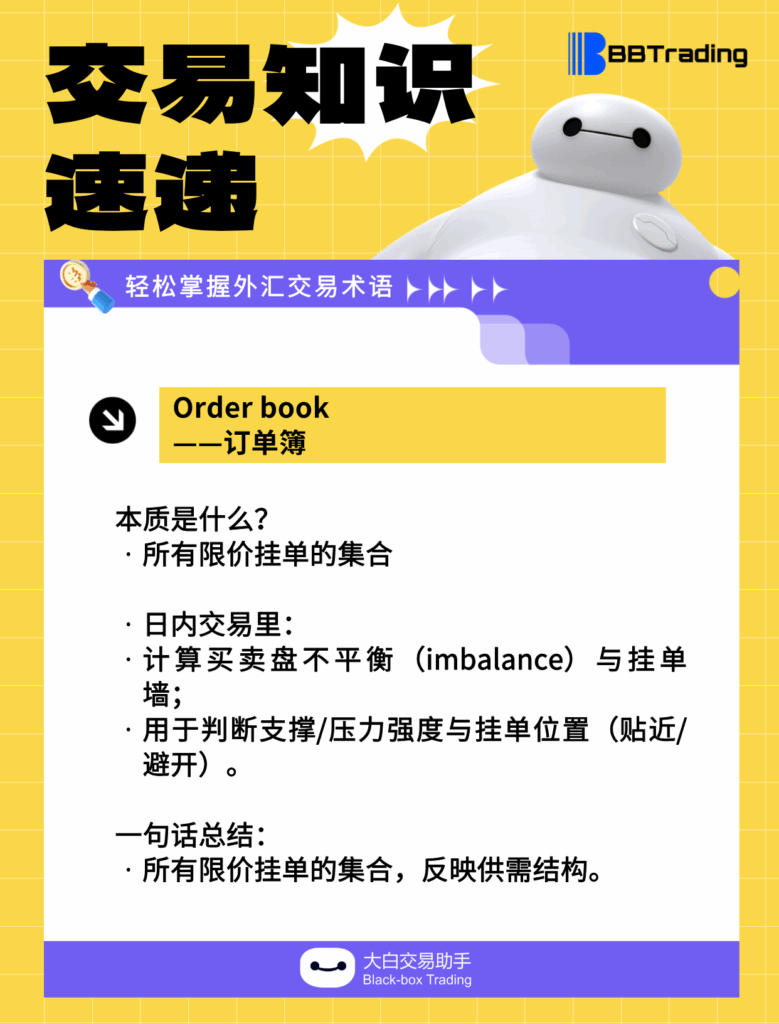 交易知识速递

BBTrading

轻松掌握外汇交易术语

Order book
——订单簿

本质是什么?
· 所有限价挂单的集合

· 日内交易里:
· 计算买卖盘不平衡(imbalance)与挂单墙;
· 用于判断支撑/压力强度与挂单位置(贴近/避开)。

一句话总结:
· 所有限价挂单的集合，反映供需结构。

大白交易助手
Black-box Trading